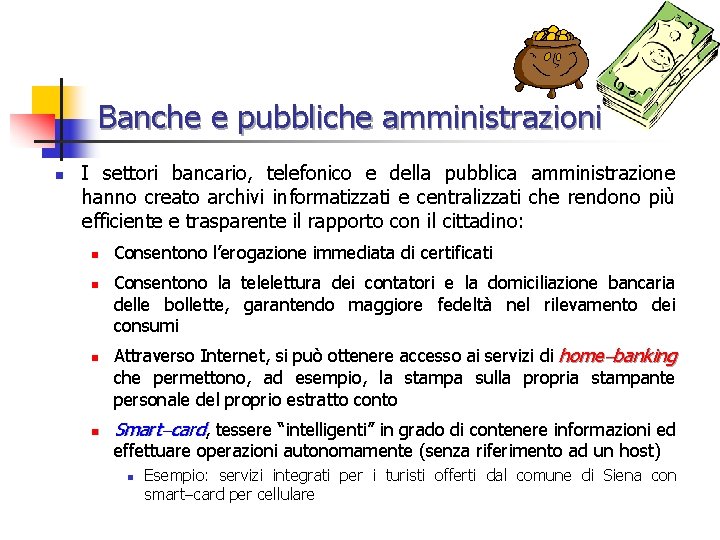 Banche e pubbliche amministrazioni

I settori bancario, telefonico e della pubblica amministrazione hanno creato archivi informatizzati e centralizzati che rendono più efficiente e trasparente il rapporto con il cittadino:

Consentono l'erogazione immediata di certificati

Consentono la telelettura dei contatori e la domiciliazione bancaria delle bollette, garantendo maggiore fedeltà nel rilevamento dei consumi

Attraverso Internet, si può ottenere accesso ai servizi di home–banking che permettono, ad esempio, la stampa sulla propria stampante personale del proprio estratto conto

Smart–card, tessere "intelligenti" in grado di contenere informazioni ed effettuare operazioni autonomamente (senza riferimento ad un host)

Esempio: servizi integrati per i turisti offerti dal comune di Siena con smart–card per cellulare